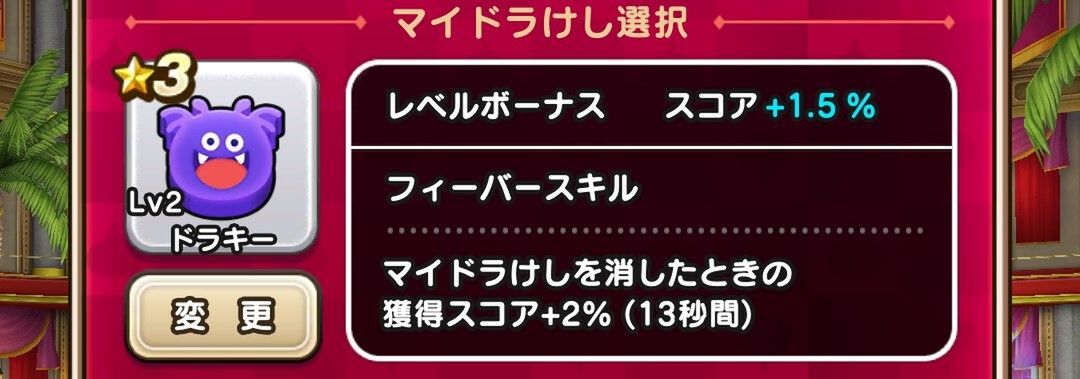 マイドラけし選択

3
Lv2
ドラキー

変　更

レベルボーナス　　スコア +1.5 %

フィーバースキル

マイドラけしを消したときの
獲得スコア+2% (13秒間)